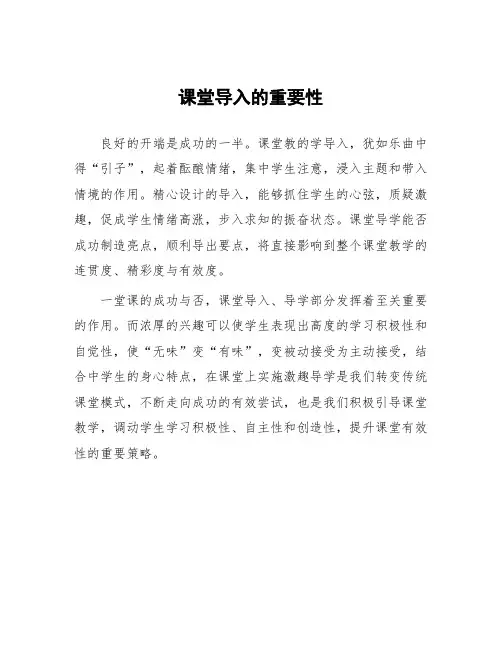 课堂导入的重要性

良好的开端是成功的一半。课堂教的学导入，犹如乐曲中得“引子”，起着酝酿情绪，集中学生注意，浸入主题和带入情境的作用。精心设计的导入，能够抓住学生的心弦，质疑激趣，促成学生情绪高涨，步入求知的振奋状态。课堂导学能否成功制造亮点，顺利导出要点，将直接影响到整个课堂教学的连贯度、精彩度与有效度。

一堂课的成功与否，课堂导入、导学部分发挥着至关重要的作用。而浓厚的兴趣可以使学生表现出高度的学习积极性和自觉性，使“无味”变“有味”，变被动接受为主动接受，结合中学生的身心特点，在课堂上实施激趣导学是我们转变传统课堂模式，不断走向成功的有效尝试，也是我们积极引导课堂教学，调动学生学习积极性、自主性和创造性，提升课堂有效性的重要策略。